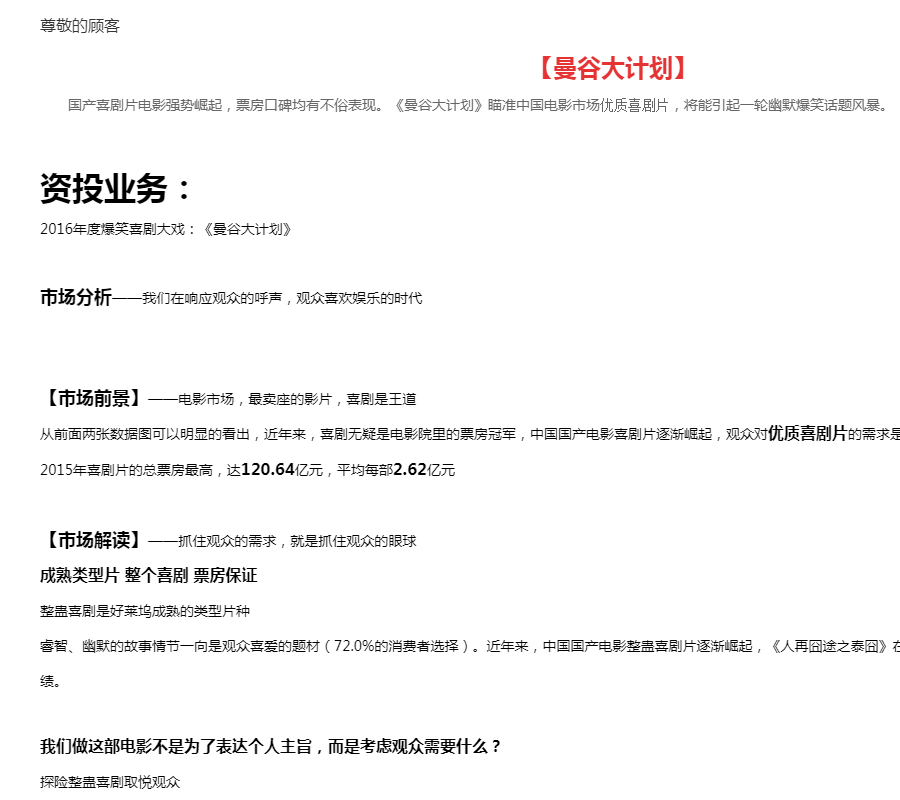 尊敬的顾客

【曼谷大计划】

国产喜剧片电影强势崛起，票房口碑均有不俗表现。《曼谷大计划》瞄准中国电影市场优质喜剧片，将能引起一轮幽默爆笑话题风暴。

资投业务：

2016年度爆笑喜剧大戏：《曼谷大计划》

市场分析——我们在响应观众的呼声，观众喜欢娱乐的时代

【市场前景】——电影市场，最卖座的影片，喜剧是王道

从前面两张数据图可以明显的看出，近年来，喜剧无疑是电影院里的票房冠军，中国国产电影喜剧片逐渐崛起，观众对优质喜剧片的需求是

2015年喜剧片的总票房最高，达120.64亿元，平均每部2.62亿元

【市场解读】——抓住观众的需求，就是抓住观众的眼球

成熟类型片 整个喜剧 票房保证

整蛊喜剧是好莱坞成熟的类型片种

睿智、幽默的故事情节一向是观众喜爱的题材（72.0%的消费者选择）。近年来，中国国产电影整蛊喜剧片逐渐崛起，《人再囧途之泰囧》在

绩。

我们做这部电影不是为了表达个人主旨，而是考虑观众需要什么？

探险整蛊喜剧取悦观众